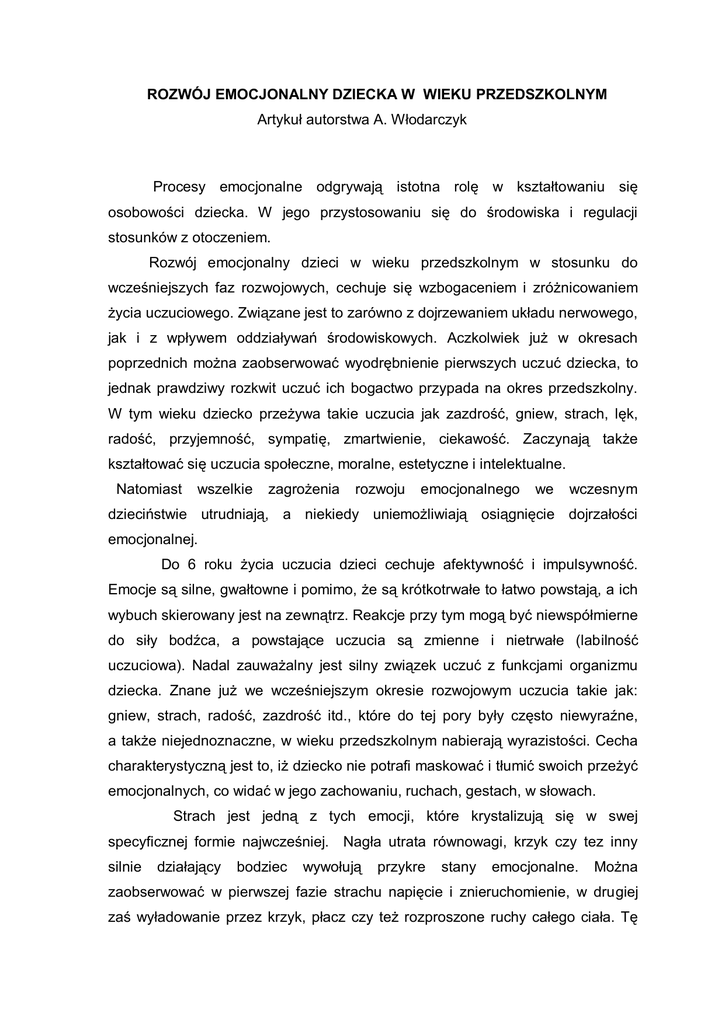 ROZWÓJ EMOCJONALNY DZIECKA W WIEKU PRZEDSZKOLNYM
Artykuł autorstwa A. Włodarczyk

Procesy emocjonalne odgrywają istotna rolę w kształtowaniu się osobowości dziecka. W jego przystosowaniu się do środowiska i regulacji stosunków z otoczeniem.

Rozwój emocjonalny dzieci w wieku przedszkolnym w stosunku do wcześniejszych faz rozwojowych, cechuje się wzbogaceniem i zróżnicowaniem życia uczuciowego. Związane jest to zarówno z dojrzewaniem układu nerwowego, jak i z wpływem oddziaływań środowiskowych. Aczkolwiek już w okresach poprzednich można zaobserwować wyodrębnienie pierwszych uczuć dziecka, to jednak prawdziwy rozkwit uczuć ich bogactwo przypada na okres przedszkolny. W tym wieku dziecko przeżywa takie uczucia jak zazdrość, gniew, strach, lęk, radość, przyjemność, sympatię, zmartwienie, ciekawość. Zaczynają także kształtować się uczucia społeczne, moralne, estetyczne i intelektualne.

Natomiast wszelkie zagrożenia rozwoju emocjonalnego we wczesnym dzieciństwie utrudniają, a niekiedy uniemożliwiają osiągnięcie dojrzałości emocjonalnej.

Do 6 roku życia uczucia dzieci cechuje afektywność i impulsywność. Emocje są silne, gwałtowne i pomimo, że są krótkotrwałe to łatwo powstają, a ich wybuch skierowany jest na zewnątrz. Reakcje przy tym mogą być niewspółmierne do siły bodźca, a powstające uczucia są zmienne i nietrwałe (labilność uczuciowa). Nadal zauważalny jest silny związek uczuć z funkcjami organizmu dziecka. Znane już we wcześniejszym okresie rozwojowym uczucia takie jak: gniew, strach, radość, zazdrość itd., które do tej pory były często niewyraźne, a także niejednoznaczne, w wieku przedszkolnym nabierają wyrazistości. Cecha charakterystyczną jest to, iż dziecko nie potrafi maskować i tłumić swoich przeżyć emocjonalnych, co widać w jego zachowaniu, ruchach, gestach, w słowach.

Strach jest jedną z tych emocji, które krystalizują się w swej specyficznej formie najwcześniej. Nagła utrata równowagi, krzyk czy tez inny silnie działający bodziec wywołują przykre stany emocjonalne. Można zaobserwować w pierwszej fazie strachu napięcie i znieruchomienie, w drugiej zaś wyładowanie przez krzyk, płacz czy też rozproszone ruchy całego ciała. Tę